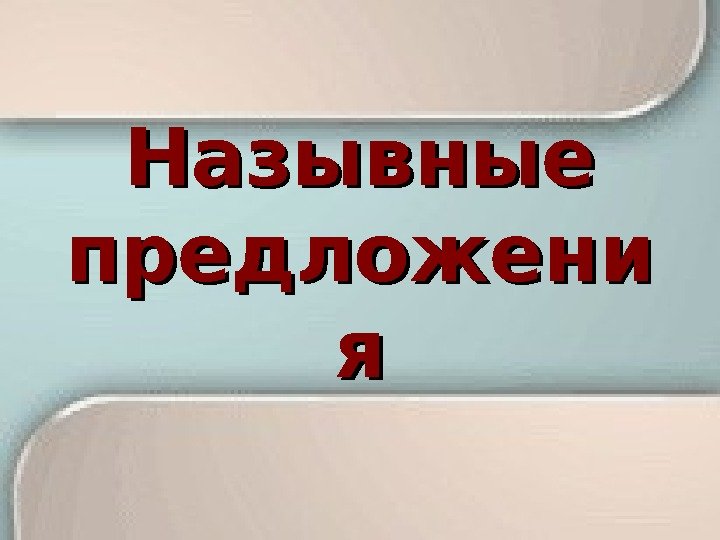 Назывные предложения